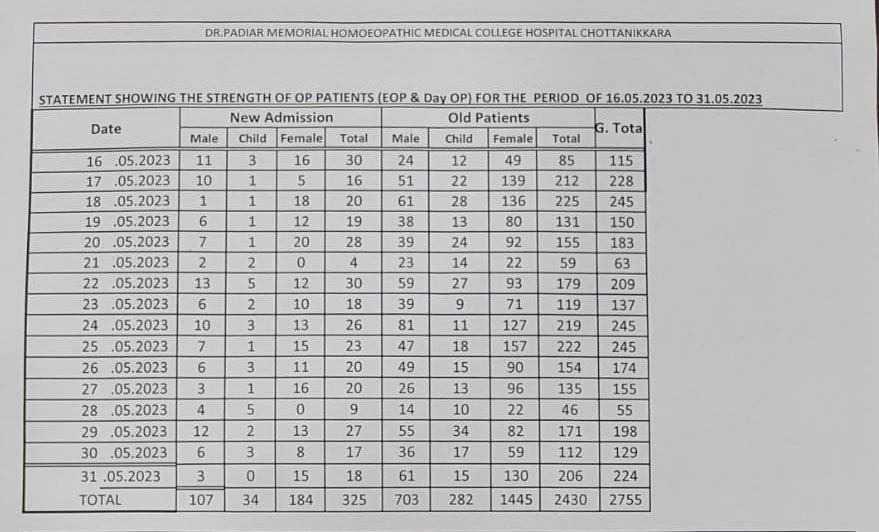 DR.PADIAR MEMORIAL HOMOEOPATHIC MEDICAL COLLEGE HOSPITAL CHOTTANIKKARA

STATEMENT SHOWING THE STRENGTH OF OP PATIENTS (EOP & Day OP) FOR THE PERIOD OF 16.05.2023 TO 31.05.2023

| Date | New Admission | | | | Old Patients | | | | G. Tota |
|---|---|---|---|---|---|---|---|---|---|
| | Male | Child | Female | Total | Male | Child | Female | Total | |
| 16 .05.2023 | 11 | 3 | 16 | 30 | 24 | 12 | 49 | 85 | 115 |
| 17 .05.2023 | 10 | 1 | 5 | 16 | 51 | 22 | 139 | 212 | 228 |
| 18 .05.2023 | 1 | 1 | 18 | 20 | 61 | 28 | 136 | 225 | 245 |
| 19 .05.2023 | 6 | 1 | 12 | 19 | 38 | 13 | 80 | 131 | 150 |
| 20 .05.2023 | 7 | 1 | 20 | 28 | 39 | 24 | 92 | 155 | 183 |
| 21 .05.2023 | 2 | 2 | 0 | 4 | 23 | 14 | 22 | 59 | 63 |
| 22 .05.2023 | 13 | 5 | 12 | 30 | 59 | 27 | 93 | 179 | 209 |
| 23 .05.2023 | 6 | 2 | 10 | 18 | 39 | 9 | 71 | 119 | 137 |
| 24 .05.2023 | 10 | 3 | 13 | 26 | 81 | 11 | 127 | 219 | 245 |
| 25 .05.2023 | 7 | 1 | 15 | 23 | 47 | 18 | 157 | 222 | 245 |
| 26 .05.2023 | 6 | 3 | 11 | 20 | 49 | 15 | 90 | 154 | 174 |
| 27 .05.2023 | 3 | 1 | 16 | 20 | 26 | 13 | 96 | 135 | 155 |
| 28 .05.2023 | 4 | 5 | 0 | 9 | 14 | 10 | 22 | 46 | 55 |
| 29 .05.2023 | 12 | 2 | 13 | 27 | 55 | 34 | 82 | 171 | 198 |
| 30 .05.2023 | 6 | 3 | 8 | 17 | 36 | 17 | 59 | 112 | 129 |
| 31 .05.2023 | 3 | 0 | 15 | 18 | 61 | 15 | 130 | 206 | 224 |
| TOTAL | 107 | 34 | 184 | 325 | 703 | 282 | 1445 | 2430 | 2755 |